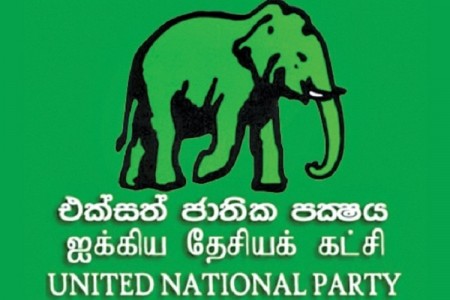 එක්සත් ජාතික පක්ෂය
ஐக்கிய தேசியக் கட்சி
UNITED NATIONAL PARTY